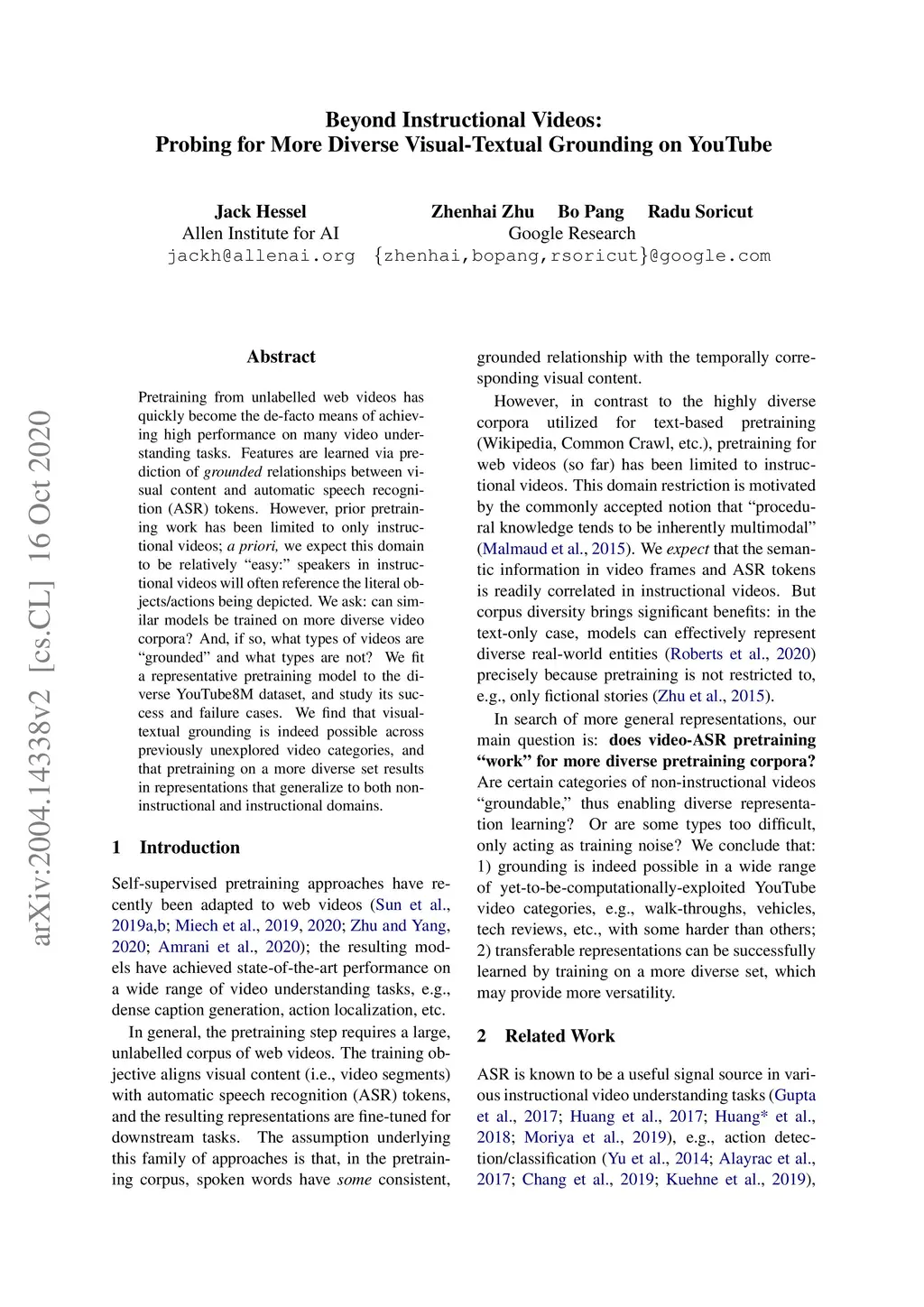 arXiv:2004.14338v2 [cs.CL] 16 Oct 2020

Beyond Instructional Videos:
Probing for More Diverse Visual-Textual Grounding on YouTube

Jack Hessel
Allen Institute for AI
jackh@allenai.org

Zhenhai Zhu Bo Pang Radu Soricut
Google Research
{zhenhai,bopang,rsoricut}@google.com

Abstract

Pretraining from unlabelled web videos has quickly become the de-facto means of achieving high performance on many video understanding tasks. Features are learned via prediction of grounded relationships between visual content and automatic speech recognition (ASR) tokens. However, prior pretraining work has been limited to only instructional videos; a priori, we expect this domain to be relatively "easy:" speakers in instructional videos will often reference the literal objects/actions being depicted. We ask: can similar models be trained on more diverse video corpora? And, if so, what types of videos are "grounded" and what types are not? We fit a representative pretraining model to the diverse YouTube8M dataset, and study its success and failure cases. We find that visual-textual grounding is indeed possible across previously unexplored video categories, and that pretraining on a more diverse set results in representations that generalize to both non-instructional and instructional domains.

1 Introduction

Self-supervised pretraining approaches have recently been adapted to web videos (Sun et al., 2019a,b; Miech et al., 2019, 2020; Zhu and Yang, 2020; Amrani et al., 2020); the resulting models have achieved state-of-the-art performance on a wide range of video understanding tasks, e.g., dense caption generation, action localization, etc.

In general, the pretraining step requires a large, unlabelled corpus of web videos. The training objective aligns visual content (i.e., video segments) with automatic speech recognition (ASR) tokens, and the resulting representations are fine-tuned for downstream tasks. The assumption underlying this family of approaches is that, in the pretraining corpus, spoken words have some consistent, grounded relationship with the temporally corresponding visual content.

However, in contrast to the highly diverse corpora utilized for text-based pretraining (Wikipedia, Common Crawl, etc.), pretraining for web videos (so far) has been limited to instructional videos. This domain restriction is motivated by the commonly accepted notion that "procedural knowledge tends to be inherently multimodal" (Malmaud et al., 2015). We expect that the semantic information in video frames and ASR tokens is readily correlated in instructional videos. But corpus diversity brings significant benefits: in the text-only case, models can effectively represent diverse real-world entities (Roberts et al., 2020) precisely because pretraining is not restricted to, e.g., only fictional stories (Zhu et al., 2015).

In search of more general representations, our main question is: does video-ASR pretraining "work" for more diverse pretraining corpora? Are certain categories of non-instructional videos "groundable," thus enabling diverse representation learning? Or are some types too difficult, only acting as training noise? We conclude that: 1) grounding is indeed possible in a wide range of yet-to-be-computationally-exploited YouTube video categories, e.g., walk-throughs, vehicles, tech reviews, etc., with some harder than others; 2) transferable representations can be successfully learned by training on a more diverse set, which may provide more versatility.

2 Related Work

ASR is known to be a useful signal source in various instructional video understanding tasks (Gupta et al., 2017; Huang et al., 2017; Huang* et al., 2018; Moriya et al., 2019), e.g., action detection/classification (Yu et al., 2014; Alayrac et al., 2017; Chang et al., 2019; Kuehne et al., 2019),